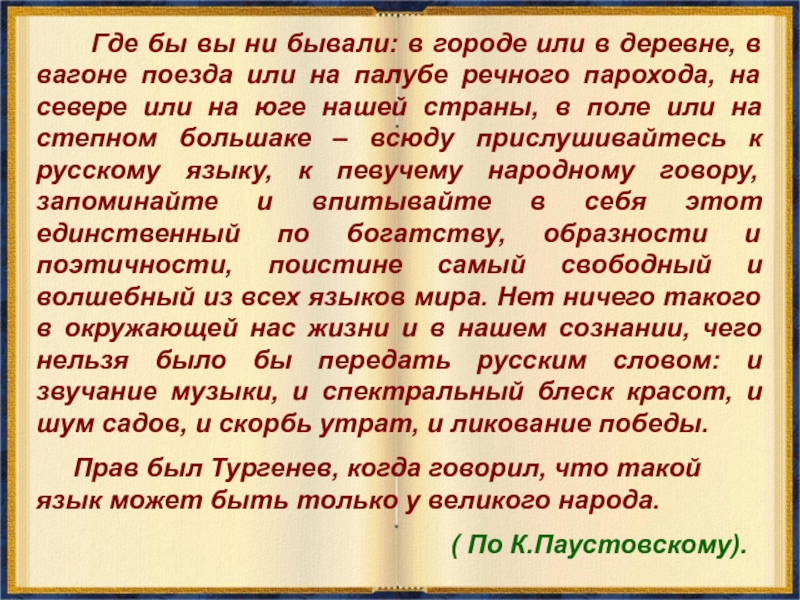 Где бы вы ни бывали: в городе или в деревне, в вагоне поезда или на палубе речного парохода, на севере или на юге нашей страны, в поле или на степном большаке – всюду прислушивайтесь к русскому языку, к певучему народному говору, запоминайте и впитывайте в себя этот единственный по богатству, образности и поэтичности, поистине самый свободный и волшебный из всех языков мира. Нет ничего такого в окружающей нас жизни и в нашем сознании, чего нельзя было бы передать русским словом: и звучание музыки, и спектральный блеск красот, и шум садов, и скорбь утрат, и ликование победы.

Прав был Тургенев, когда говорил, что такой язык может быть только у великого народа.

( По К.Паустовскому).